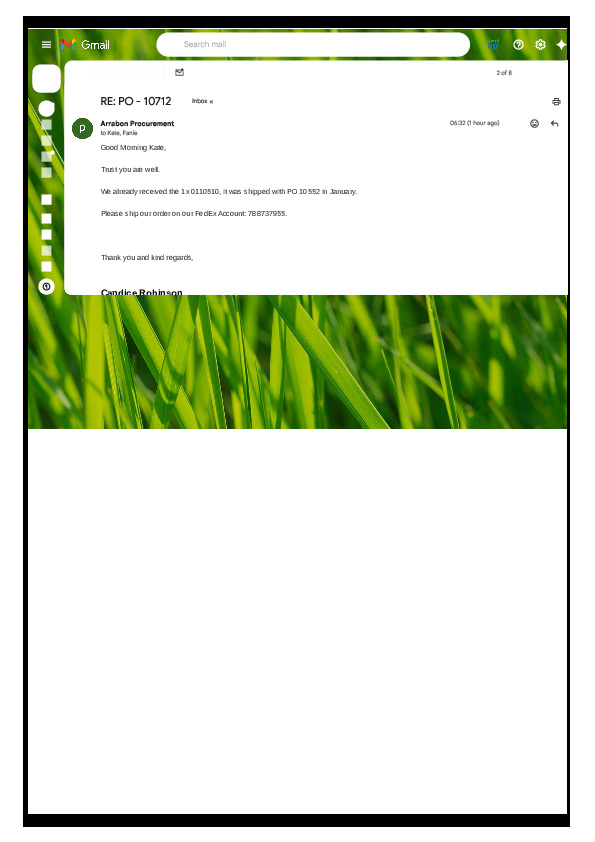 Gmail

Search mail

2 of 8

RE: PO - 10712

Inbox ×

P

Arrabon Procurement

to Kate, Fanie

06:32 (1 hour ago)

Good Morning Kate,

Trust you are well.

We already received the 1 x 0110510, it was shipped with PO 10552 in January.

Please ship our order on our FedEx Account: 788737955.

Thank you and kind regards,

Candice Robinson